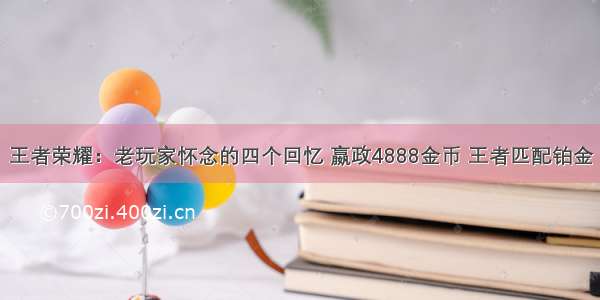 王者荣耀：老玩家怀念的四个回忆 嬴政4888金币 王者匹配铂金

©700zi.400zi.cn